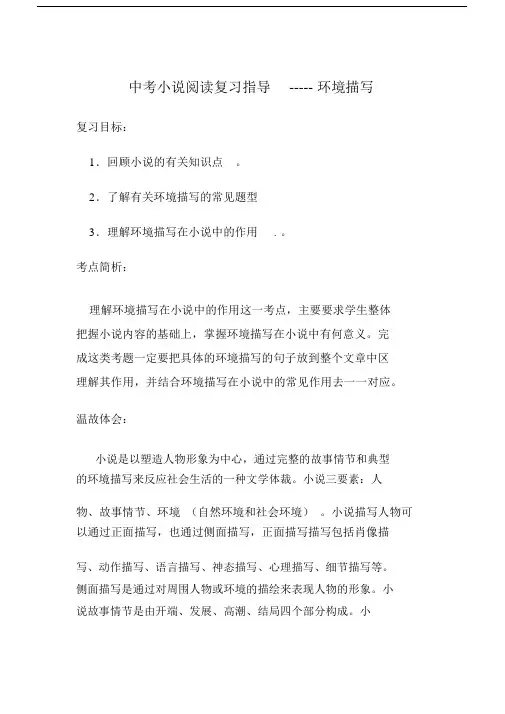 中考小说阅读复习指导 ----- 环境描写

复习目标：

1．回顾小说的有关知识点 。

2．了解有关环境描写的常见题型

3．理解环境描写在小说中的作用 . 。

考点简析：

理解环境描写在小说中的作用这一考点，主要要求学生整体把握小说内容的基础上，掌握环境描写在小说中有何意义。完成这类考题一定要把具体的环境描写的句子放到整个文章中区理解其作用，并结合环境描写在小说中的常见作用去一一对应。

温故体会：

小说是以塑造人物形象为中心，通过完整的故事情节和典型的环境描写来反应社会生活的一种文学体裁。小说三要素：人物、故事情节、环境 （自然环境和社会环境） 。小说描写人物可以通过正面描写，也通过侧面描写，正面描写描写包括肖像描写、动作描写、语言描写、神态描写、心理描写、细节描写等。侧面描写是通过对周围人物或环境的描绘来表现人物的形象。小说故事情节是由开端、发展、高潮、结局四个部分构成。小